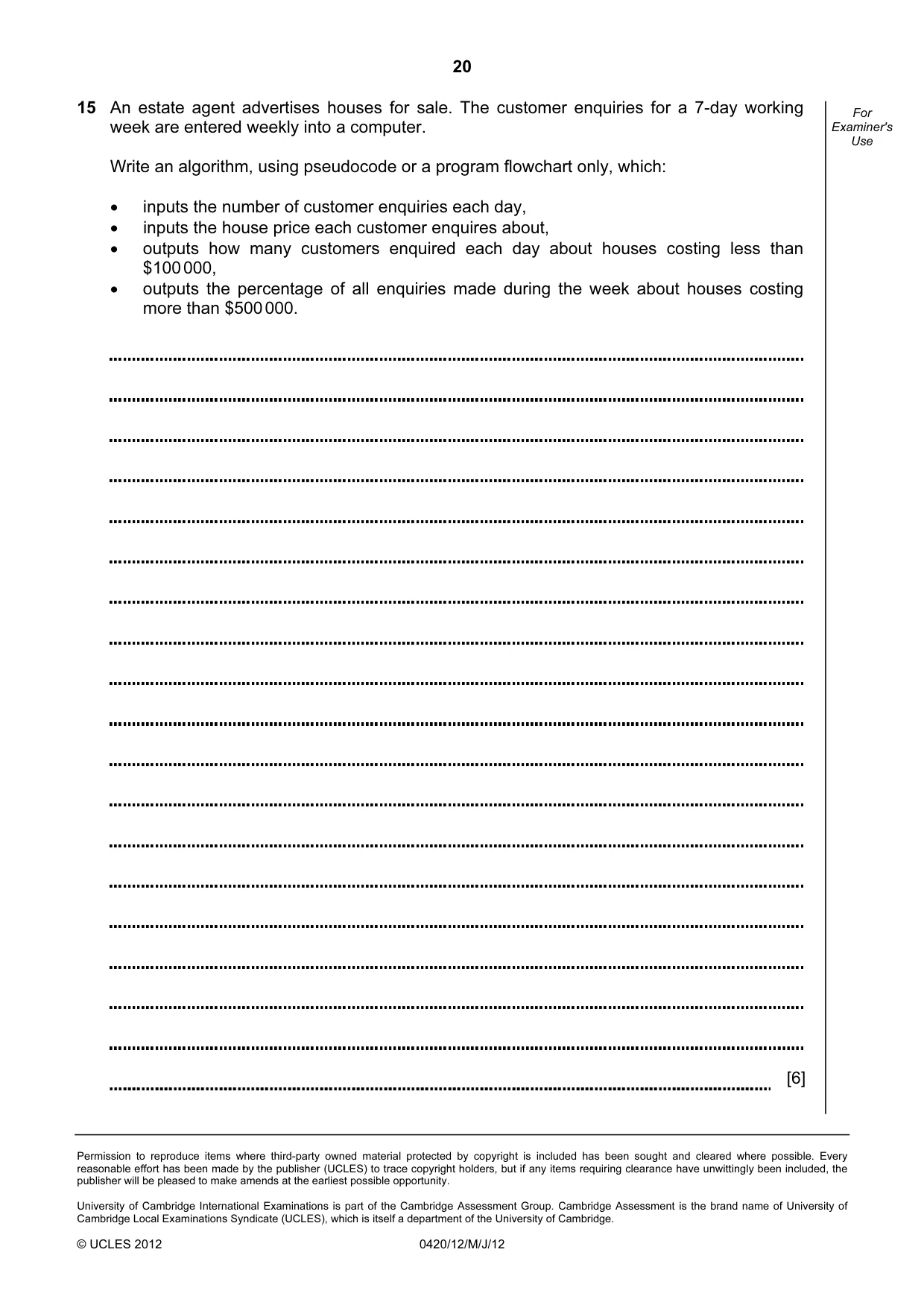 20

For Examiner's Use

15 An estate agent advertises houses for sale. The customer enquiries for a 7-day working week are entered weekly into a computer.

Write an algorithm, using pseudocode or a program flowchart only, which:

• inputs the number of customer enquiries each day,
• inputs the house price each customer enquires about,
• outputs how many customers enquired each day about houses costing less than $100 000,
• outputs the percentage of all enquiries made during the week about houses costing more than $500 000.

____
____
____
____
____
____
____
____
____
____
____
____
____
____
____
____
____
____
____ [6]

Permission to reproduce items where third-party owned material protected by copyright is included has been sought and cleared where possible. Every reasonable effort has been made by the publisher (UCLES) to trace copyright holders, but if any items requiring clearance have unwittingly been included, the publisher will be pleased to make amends at the earliest possible opportunity.

University of Cambridge International Examinations is part of the Cambridge Assessment Group. Cambridge Assessment is the brand name of University of Cambridge Local Examinations Syndicate (UCLES), which is itself a department of the University of Cambridge.

© UCLES 2012 0420/12/M/J/12